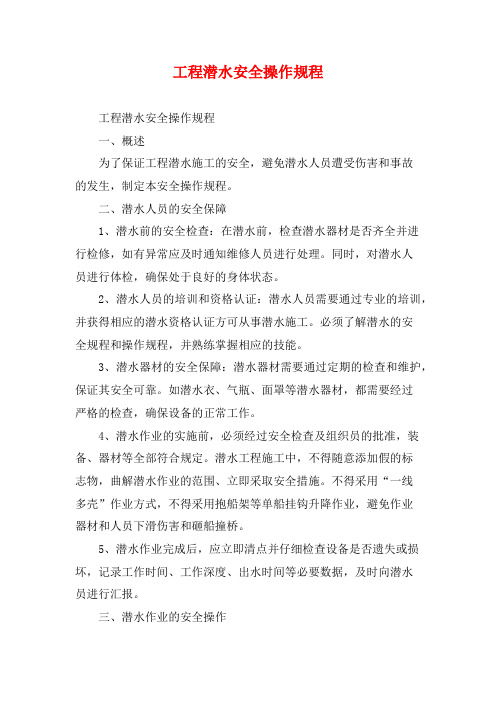 工程潜水安全操作规程

工程潜水安全操作规程

一、概述

为了保证工程潜水施工的安全，避免潜水人员遭受伤害和事故的发生，制定本安全操作规程。

二、潜水人员的安全保障

1、潜水前的安全检查：在潜水前，检查潜水器材是否齐全并进行检修，如有异常应及时通知维修人员进行处理。同时，对潜水人员进行体检，确保处于良好的身体状态。

2、潜水人员的培训和资格认证：潜水人员需要通过专业的培训，并获得相应的潜水资格认证方可从事潜水施工。必须了解潜水的安全规程和操作规程，并熟练掌握相应的技能。

3、潜水器材的安全保障：潜水器材需要通过定期的检查和维护，保证其安全可靠。如潜水衣、气瓶、面罩等潜水器材，都需要经过严格的检查，确保设备的正常工作。

4、潜水作业的实施前，必须经过安全检查及组织员的批准，装备、器材等全部符合规定。潜水工程施工中，不得随意添加假的标志物，曲解潜水作业的范围、立即采取安全措施。不得采用“一线多壳”作业方式，不得采用抱船架等单船挂钩升降作业，避免作业器材和人员下滑伤害和砸船撞桥。

5、潜水作业完成后，应立即清点并仔细检查设备是否遗失或损坏，记录工作时间、工作深度、出水时间等必要数据，及时向潜水员进行汇报。

三、潜水作业的安全操作